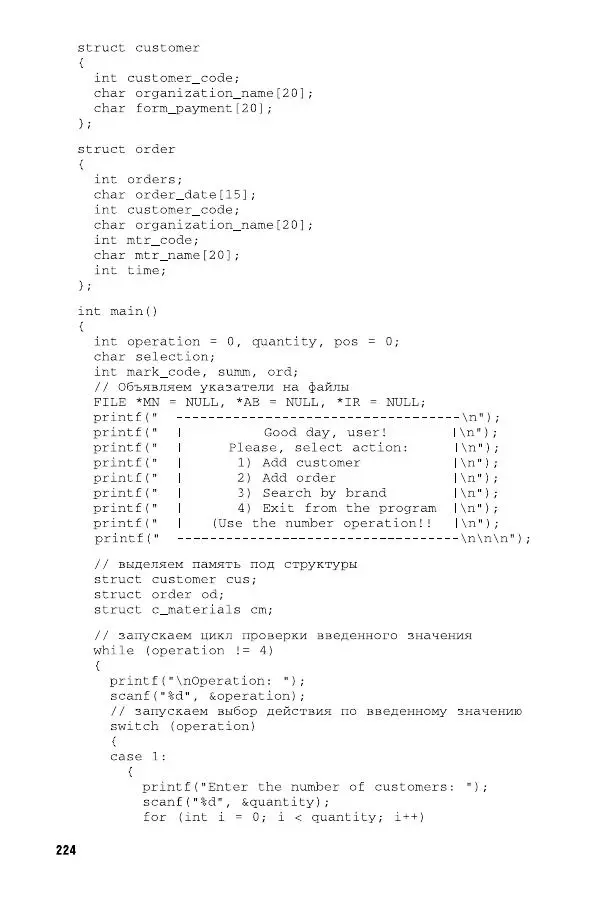 struct customer
{
  int customer_code;
  char organization_name[20];
  char form_payment[20];
};

struct order
{
  int orders;
  char order_date[15];
  int customer_code;
  char organization_name[20];
  int mtr_code;
  char mtr_name[20];
  int time;
};

int main()
{
  int operation = 0, quantity, pos = 0;
  char selection;
  int mark_code, summ, ord;
  // Объявляем указатели на файлы
  FILE *MN = NULL, *AB = NULL, *IR = NULL;
  printf("  -----------------------------------\n");
  printf("  |         Good day, user!         |\n");
  printf("  |      Please, select action:     |\n");
  printf("  |       1) Add customer           |\n");
  printf("  |       2) Add order              |\n");
  printf("  |       3) Search by brand        |\n");
  printf("  |       4) Exit from the program  |\n");
  printf("  |    (Use the number operation!!  |\n");
  printf("  -----------------------------------\n\n\n");

  // выделяем память под структуры
  struct customer cus;
  struct order od;
  struct c_materials cm;

  // запускаем цикл проверки введенного значения
  while (operation != 4)
  {
    printf("\nOperation: ");
    scanf("%d", &operation);
    // запускаем выбор действия по введенному значению
    switch (operation)
    {
    case 1:
      {
        printf("Enter the number of customers: ");
        scanf("%d", &quantity);
        for (int i = 0; i < quantity; i++)

224